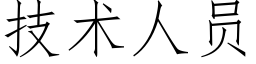 技术人员